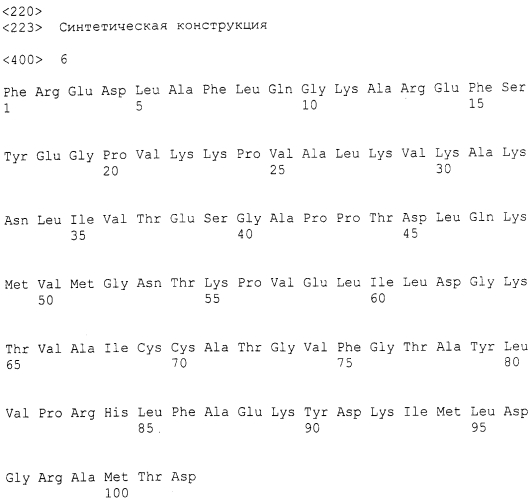 <220>
<223> Синтетическая конструкция

<400> 6

Phe Arg Glu Asp Leu Ala Phe Leu Gln Gly Lys Ala Arg Glu Phe Ser
1 5 10 15

Tyr Glu Gly Pro Val Lys Lys Pro Val Ala Leu Lys Val Lys Ala Lys
20 25 30

Asn Leu Ile Val Thr Glu Ser Gly Ala Pro Pro Thr Asp Leu Gln Lys
35 40 45

Met Val Met Gly Asn Thr Lys Pro Val Glu Leu Ile Leu Asp Gly Lys
50 55 60

Thr Val Ala Ile Cys Cys Ala Thr Gly Val Phe Gly Thr Ala Tyr Leu
65 70 75 80

Val Pro Arg His Leu Phe Ala Glu Lys Tyr Asp Lys Ile Met Leu Asp
85 90 95

Gly Arg Ala Met Thr Asp
100